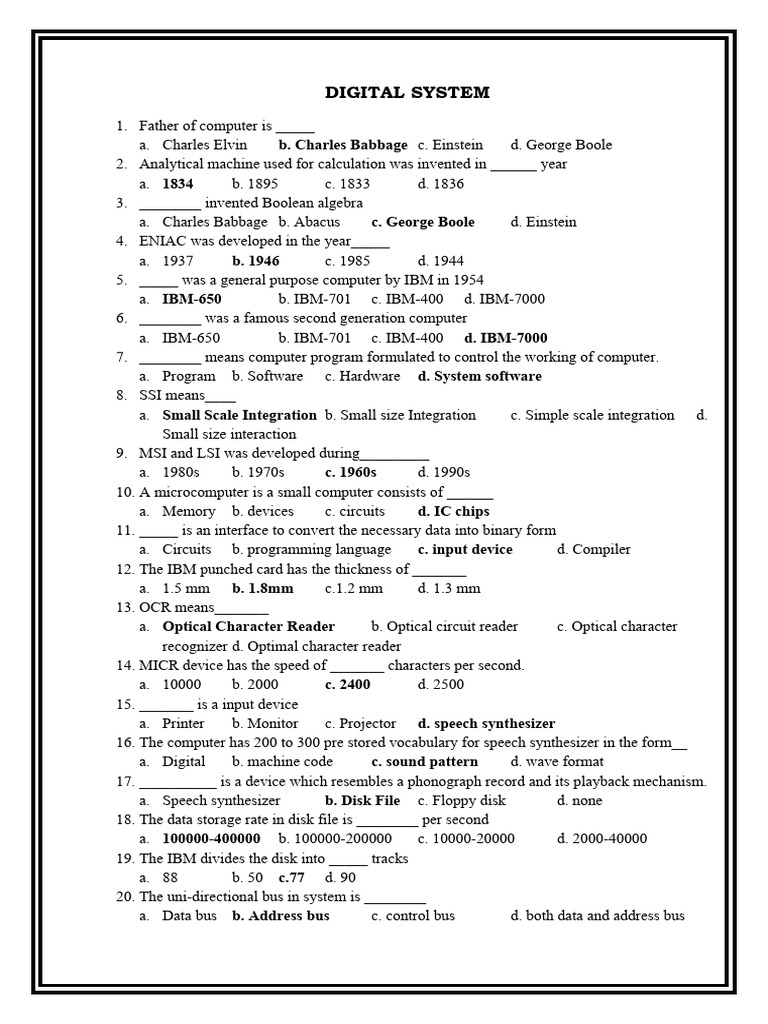 DIGITAL SYSTEM

1. Father of computer is _____
a. Charles Elvin b. Charles Babbage c. Einstein d. George Boole
2. Analytical machine used for calculation was invented in ______ year
a. 1834 b. 1895 c. 1833 d. 1836
3. ________ invented Boolean algebra
a. Charles Babbage b. Abacus c. George Boole d. Einstein
4. ENIAC was developed in the year_____
a. 1937 b. 1946 c. 1985 d. 1944
5. _____ was a general purpose computer by IBM in 1954
a. IBM-650 b. IBM-701 c. IBM-400 d. IBM-7000
6. ________ was a famous second generation computer
a. IBM-650 b. IBM-701 c. IBM-400 d. IBM-7000
7. ________ means computer program formulated to control the working of computer.
a. Program b. Software c. Hardware d. System software
8. SSI means____
a. Small Scale Integration b. Small size Integration c. Simple scale integration d. Small size interaction
9. MSI and LSI was developed during_________
a. 1980s b. 1970s c. 1960s d. 1990s
10. A microcomputer is a small computer consists of ______
a. Memory b. devices c. circuits d. IC chips
11. _____ is an interface to convert the necessary data into binary form
a. Circuits b. programming language c. input device d. Compiler
12. The IBM punched card has the thickness of _______
a. 1.5 mm b. 1.8mm c.1.2 mm d. 1.3 mm
13. OCR means_______
a. Optical Character Reader b. Optical circuit reader c. Optical character recognizer d. Optimal character reader
14. MICR device has the speed of _______ characters per second.
a. 10000 b. 2000 c. 2400 d. 2500
15. _______ is a input device
a. Printer b. Monitor c. Projector d. speech synthesizer
16. The computer has 200 to 300 pre stored vocabulary for speech synthesizer in the form__
a. Digital b. machine code c. sound pattern d. wave format
17. __________ is a device which resembles a phonograph record and its playback mechanism.
a. Speech synthesizer b. Disk File c. Floppy disk d. none
18. The data storage rate in disk file is ________ per second
a. 100000-400000 b. 100000-200000 c. 10000-20000 d. 2000-40000
19. The IBM divides the disk into _____ tracks
a. 88 b. 50 c.77 d. 90
20. The uni-directional bus in system is ________
a. Data bus b. Address bus c. control bus d. both data and address bus